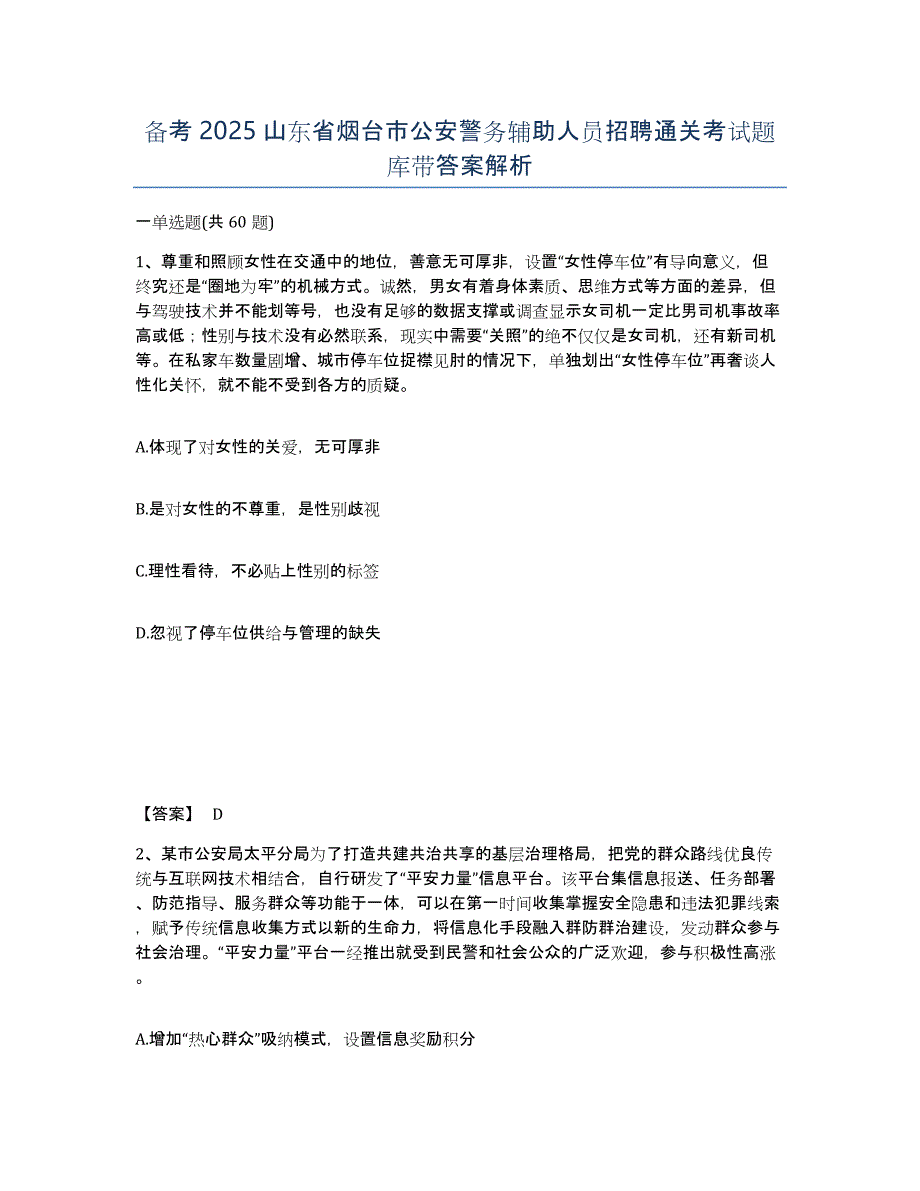 备考 2025 山东省烟台市公安警务辅助人员招聘通关考试题库带答案解析

一单选题(共 60 题)

1、尊重和照顾女性在交通中的地位，善意无可厚非，设置“女性停车位”有导向意义，但终究还是“圈地为牢”的机械方式。诚然，男女有着身体素质、思维方式等方面的差异，但与驾驶技术并不能划等号，也没有足够的数据支撑或调查显示女司机一定比男司机事故率高或低；性别与技术没有必然联系，现实中需要“关照”的绝不仅仅是女司机，还有新司机等。在私家车数量剧增、城市停车位捉襟见肘的情况下，单独划出“女性停车位”再奢谈人性化关怀，就不能不受到各方的质疑。

A.体现了对女性的关爱，无可厚非

B.是对女性的不尊重，是性别歧视

C.理性看待，不必贴上性别的标签

D.忽视了停车位供给与管理的缺失

【答案】 D

2、某市公安局太平分局为了打造共建共治共享的基层治理格局，把党的群众路线优良传统与互联网技术相结合，自行研发了“平安力量”信息平台。该平台集信息报送、任务部署、防范指导、服务群众等功能于一体，可以在第一时间收集掌握安全隐患和违法犯罪线索，赋予传统信息收集方式以新的生命力，将信息化手段融入群防群治建设，发动群众参与社会治理。“平安力量”平台一经推出就受到民警和社会公众的广泛欢迎，参与积极性高涨。

A.增加“热心群众”吸纳模式，设置信息奖励积分